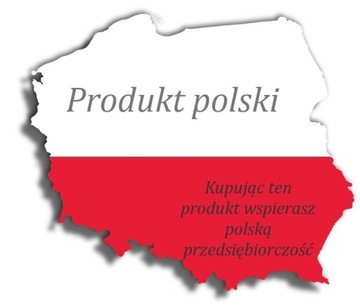 Produkt polski

Kupując ten produkt wspierasz polską przedsiębiorczość